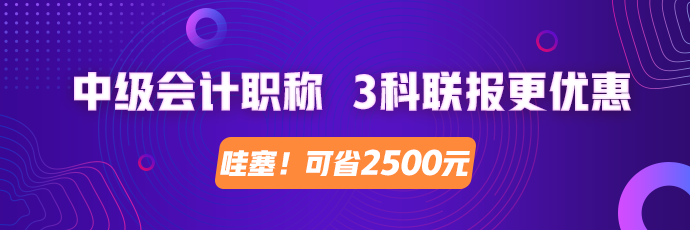 中级会计职称 3科联报更优惠

哇塞！可省2500元